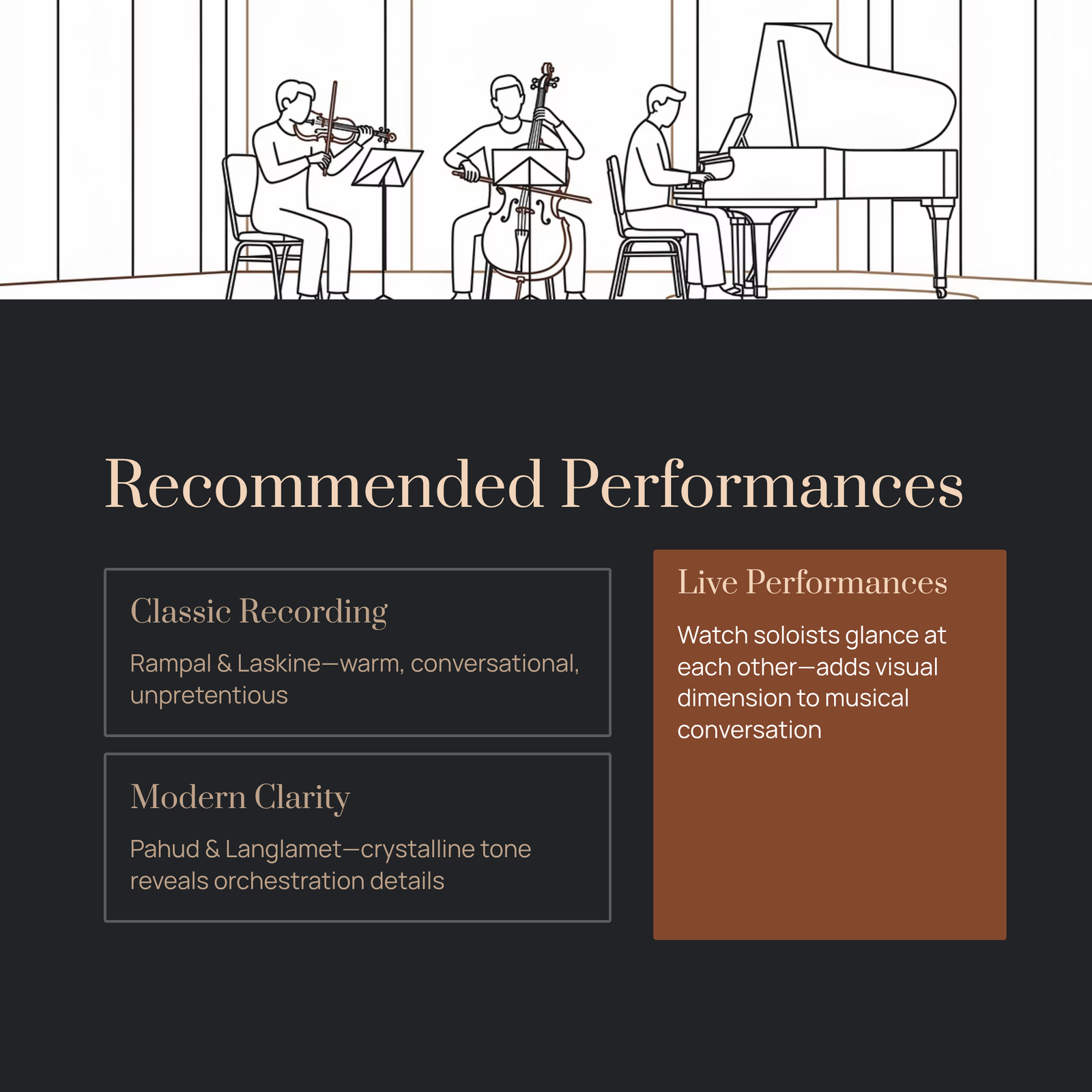 Recommended Performances

Classic Recording

Rampal & Laskine—warm, conversational, unpretentious

Modern Clarity

Pahud & Langlamet—crystalline tone reveals orchestration details

Live Performances

Watch soloists glance at each other—adds visual dimension to musical conversation